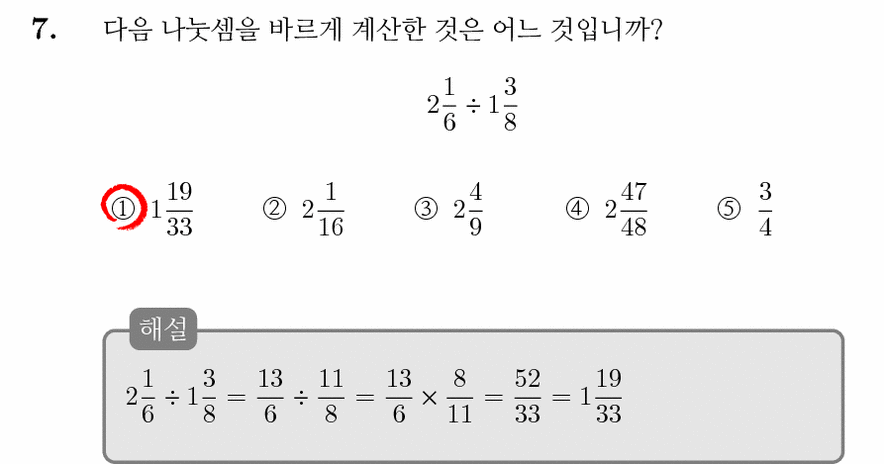 7. 다음 나눗셈을 바르게 계산한 것은 어느 것입니까?

$2\frac{1}{6} \div 1\frac{3}{8}$

① $1\frac{19}{33}$ ② $2\frac{1}{16}$ ③ $2\frac{4}{9}$ ④ $2\frac{47}{48}$ ⑤ $\frac{3}{4}$

해설

$2\frac{1}{6} \div 1\frac{3}{8} = \frac{13}{6} \div \frac{11}{8} = \frac{13}{6} \times \frac{8}{11} = \frac{52}{33} = 1\frac{19}{33}$